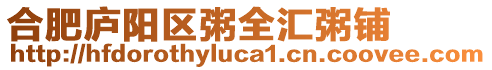 合肥庐阳区粥全汇粥铺
http://hfdorothyluca1.cn.coovee.com